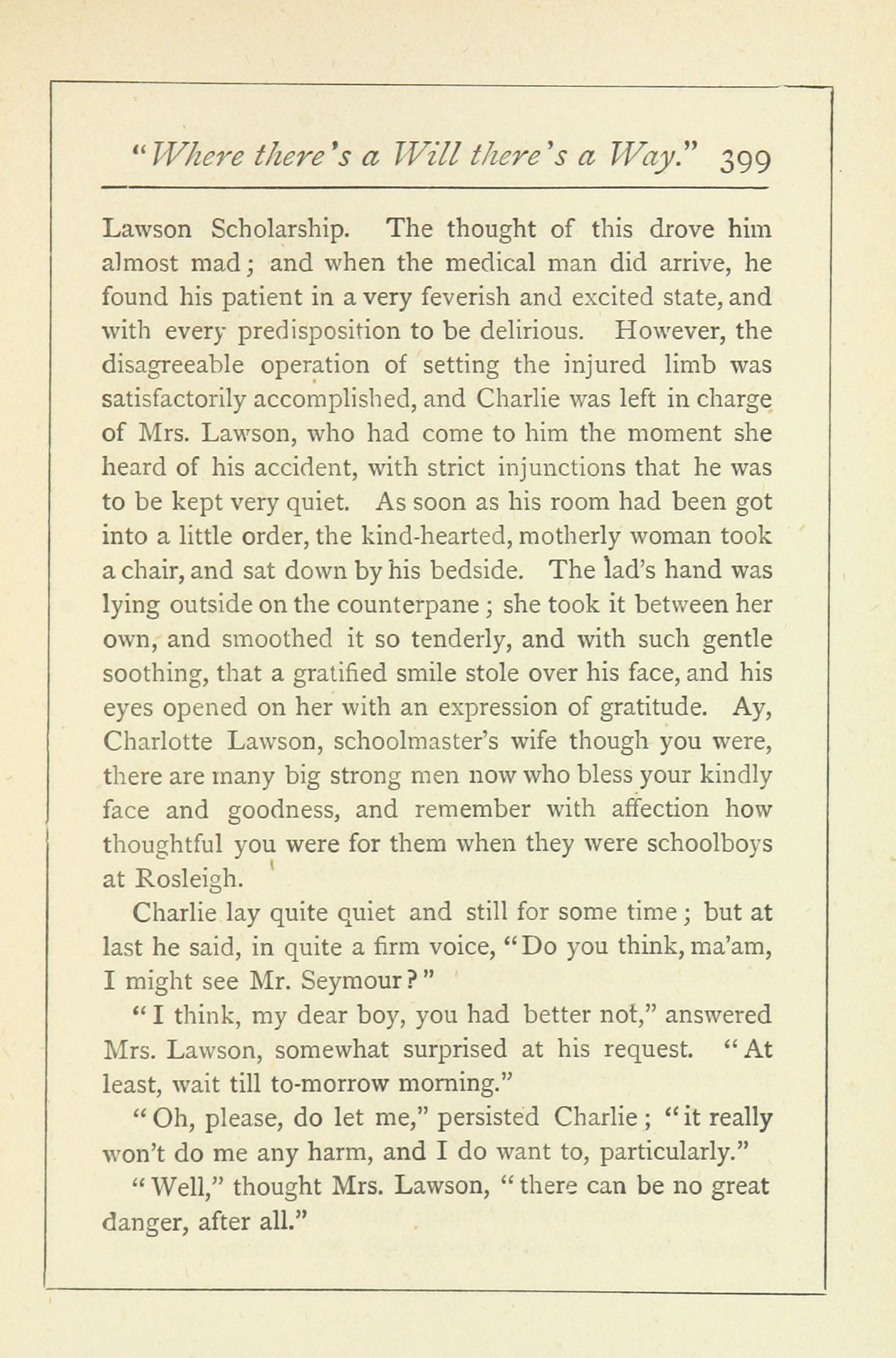 "Where there's a Will there's a Way." 399

Lawson Scholarship. The thought of this drove him almost mad; and when the medical man did arrive, he found his patient in a very feverish and excited state, and with every predisposition to be delirious. However, the disagreeable operation of setting the injured limb was satisfactorily accomplished, and Charlie was left in charge of Mrs. Lawson, who had come to him the moment she heard of his accident, with strict injunctions that he was to be kept very quiet. As soon as his room had been got into a little order, the kind-hearted, motherly woman took a chair, and sat down by his bedside. The lad's hand was lying outside on the counterpane; she took it between her own, and smoothed it so tenderly, and with such gentle soothing, that a gratified smile stole over his face, and his eyes opened on her with an expression of gratitude. Ay, Charlotte Lawson, schoolmaster's wife though you were, there are many big strong men now who bless your kindly face and goodness, and remember with affection how thoughtful you were for them when they were schoolboys at Rosleigh.

Charlie lay quite quiet and still for some time; but at last he said, in quite a firm voice, "Do you think, ma'am, I might see Mr. Seymour?"

"I think, my dear boy, you had better not," answered Mrs. Lawson, somewhat surprised at his request. "At least, wait till to-morrow morning."

"Oh, please, do let me," persisted Charlie; "it really won't do me any harm, and I do want to, particularly."

"Well," thought Mrs. Lawson, "there can be no great danger, after all."